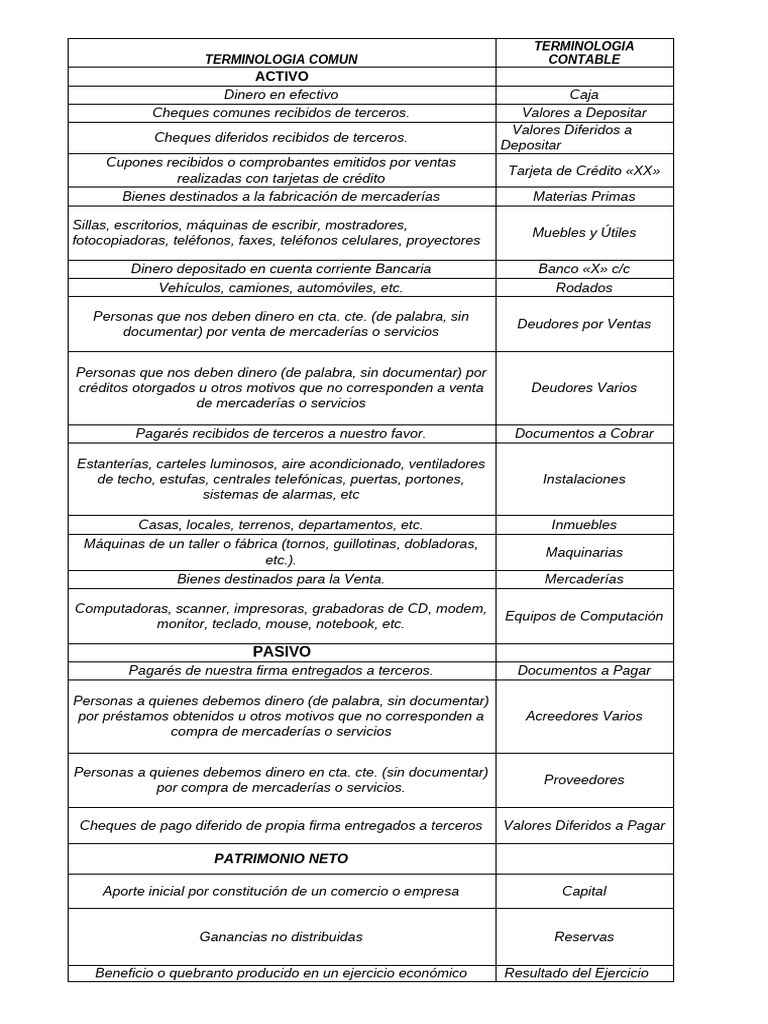 | TERMINOLOGIA COMUN | TERMINOLOGIA CONTABLE |
|---|---|
| ACTIVO | |
| Dinero en efectivo | Caja |
| Cheques comunes recibidos de terceros. | Valores a Depositar |
| Cheques diferidos recibidos de terceros. | Valores Diferidos a Depositar |
| Cupones recibidos o comprobantes emitidos por ventas realizadas con tarjetas de crédito | Tarjeta de Crédito «XX» |
| Bienes destinados a la fabricación de mercaderías | Materias Primas |
| Sillas, escritorios, máquinas de escribir, mostradores, fotocopiadoras, teléfonos, faxes, teléfonos celulares, proyectores | Muebles y Útiles |
| Dinero depositado en cuenta corriente Bancaria | Banco «X» c/c |
| Vehículos, camiones, automóviles, etc. | Rodados |
| Personas que nos deben dinero en cta. cte. (de palabra, sin documentar) por venta de mercaderías o servicios | Deudores por Ventas |
| Personas que nos deben dinero (de palabra, sin documentar) por créditos otorgados u otros motivos que no corresponden a venta de mercaderías o servicios | Deudores Varios |
| Pagarés recibidos de terceros a nuestro favor. | Documentos a Cobrar |
| Estanterías, carteles luminosos, aire acondicionado, ventiladores de techo, estufas, centrales telefónicas, puertas, portones, sistemas de alarmas, etc | Instalaciones |
| Casas, locales, terrenos, departamentos, etc. | Inmuebles |
| Máquinas de un taller o fábrica (tornos, guillotinas, dobladoras, etc.). | Maquinarias |
| Bienes destinados para la Venta. | Mercaderías |
| Computadoras, scanner, impresoras, grabadoras de CD, modem, monitor, teclado, mouse, notebook, etc. | Equipos de Computación |
| PASIVO | |
| Pagarés de nuestra firma entregados a terceros. | Documentos a Pagar |
| Personas a quienes debemos dinero (de palabra, sin documentar) por préstamos obtenidos u otros motivos que no corresponden a compra de mercaderías o servicios | Acreedores Varios |
| Personas a quienes debemos dinero en cta. cte. (sin documentar) por compra de mercaderías o servicios. | Proveedores |
| Cheques de pago diferido de propia firma entregados a terceros | Valores Diferidos a Pagar |
| PATRIMONIO NETO | |
| Aporte inicial por constitución de un comercio o empresa | Capital |
| Ganancias no distribuidas | Reservas |
| Beneficio o quebranto producido en un ejercicio económico | Resultado del Ejercicio |